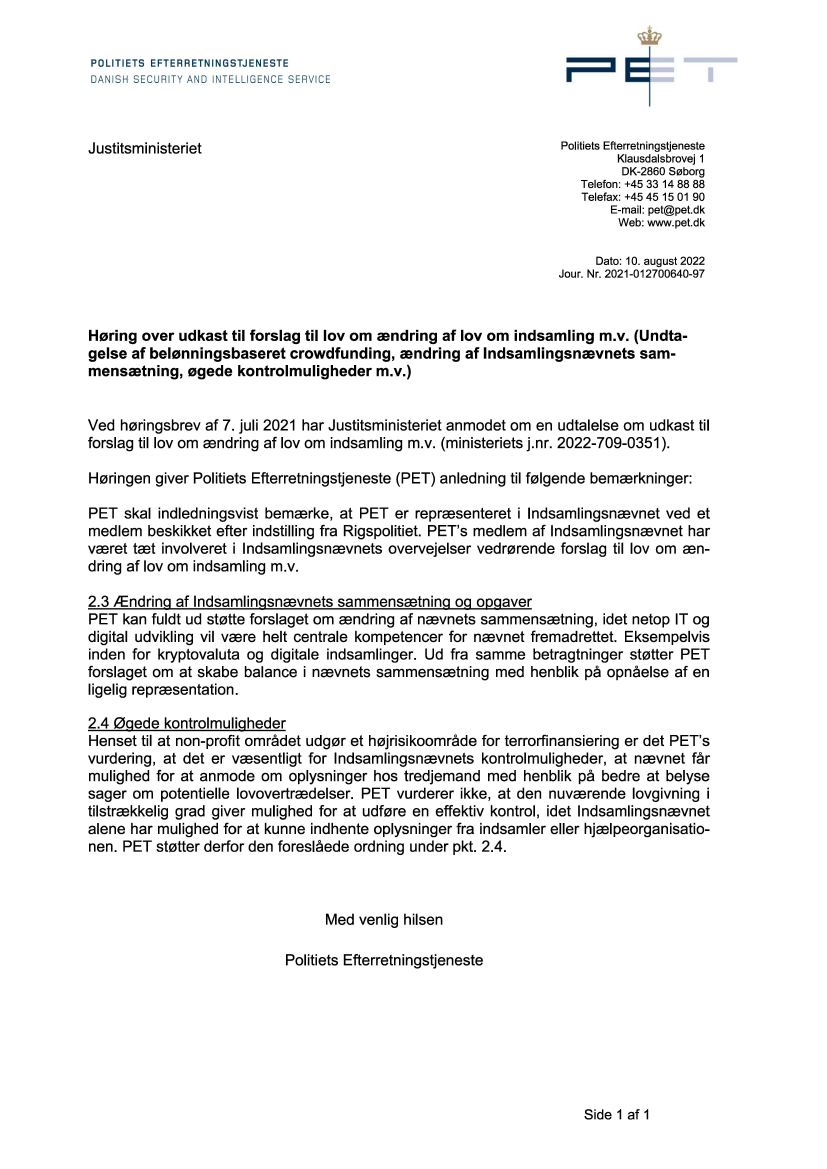 POLITIETS EFTERRETNINGSTJENESTE
DANISH SECURITY AND INTELLIGENCE SERVICE

PET

Justitsministeriet

Politiets Efterretningstjeneste
Klausdalsbrovej 1
DK-2860 Søborg
Telefon: +45 33 14 88 88
Telefax: +45 45 15 01 90
E-mail: pet@pet.dk
Web: www.pet.dk

Dato: 10. august 2022
Jour. Nr. 2021-012700640-97

Høring over udkast til forslag til lov om ændring af lov om indsamling m.v. (Undtagelse af belønningsbaseret crowdfunding, ændring af Indsamlingsnævnets sammensætning, øgede kontrolmuligheder m.v.)

Ved høringsbrev af 7. juli 2021 har Justitsministeriet anmodet om en udtalelse om udkast til forslag til lov om ændring af lov om indsamling m.v. (ministeriets j.nr. 2022-709-0351).

Høringen giver Politiets Efterretningstjeneste (PET) anledning til følgende bemærkninger:

PET skal indledningsvist bemærke, at PET er repræsenteret i Indsamlingsnævnet ved et medlem beskikket efter indstilling fra Rigspolitiet. PET's medlem af Indsamlingsnævnet har været tæt involveret i Indsamlingsnævnets overvejelser vedrørende forslag til lov om ændring af lov om indsamling m.v.

2.3 Ændring af Indsamlingsnævnets sammensætning og opgaver
PET kan fuldt ud støtte forslaget om ændring af nævnets sammensætning, idet netop IT og digital udvikling vil være helt centrale kompetencer for nævnet fremadrettet. Eksempelvis inden for kryptovaluta og digitale indsamlinger. Ud fra samme betragtninger støtter PET forslaget om at skabe balance i nævnets sammensætning med henblik på opnåelse af en ligelig repræsentation.

2.4 Øgede kontrolmuligheder
Henset til at non-profit området udgør et højrisikoområde for terrorfinansiering er det PET's vurdering, at det er væsentligt for Indsamlingsnævnets kontrolmuligheder, at nævnet får mulighed for at anmode om oplysninger hos tredjemand med henblik på bedre at belyse sager om potentielle lovovertrædelser. PET vurderer ikke, at den nuværende lovgivning i tilstrækkelig grad giver mulighed for at udføre en effektiv kontrol, idet Indsamlingsnævnet alene har mulighed for at kunne indhente oplysninger fra indsamler eller hjælpeorganisationen. PET støtter derfor den foreslåede ordning under pkt. 2.4.

Med venlig hilsen

Politiets Efterretningstjeneste

Side 1 af 1